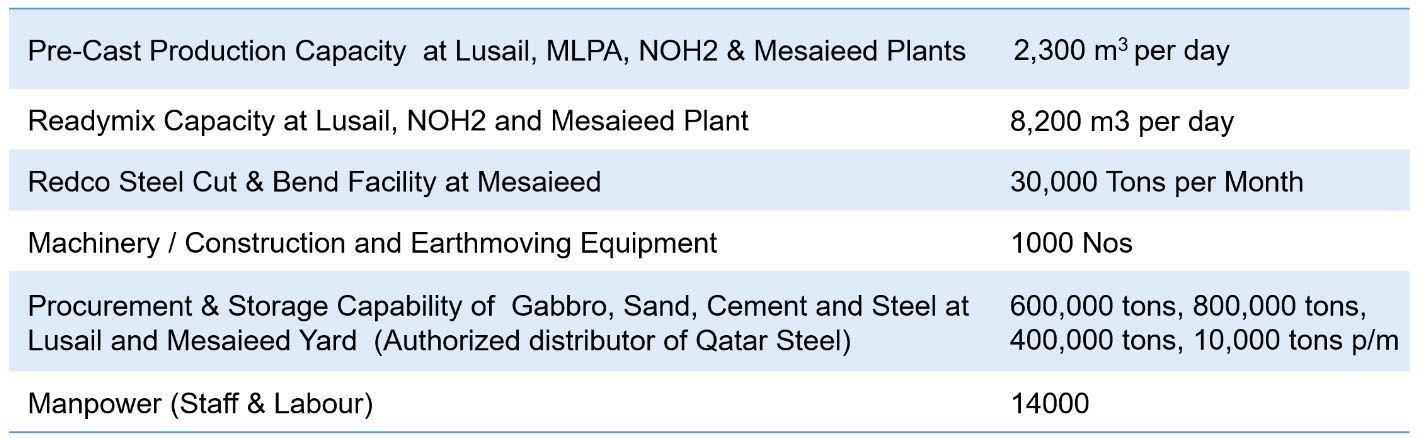 | | |
|---|---|
| Pre-Cast Production Capacity at Lusail, MLPA, NOH2 & Mesaieed Plants | 2,300 $m^3$ per day |
| Readymix Capacity at Lusail, NOH2 and Mesaieed Plant | 8,200 m3 per day |
| Redco Steel Cut & Bend Facility at Mesaieed | 30,000 Tons per Month |
| Machinery / Construction and Earthmoving Equipment | 1000 Nos |
| Procurement & Storage Capability of Gabbro, Sand, Cement and Steel at Lusail and Mesaieed Yard (Authorized distributor of Qatar Steel) | 600,000 tons, 800,000 tons, 400,000 tons, 10,000 tons p/m |
| Manpower (Staff & Labour) | 14000 |